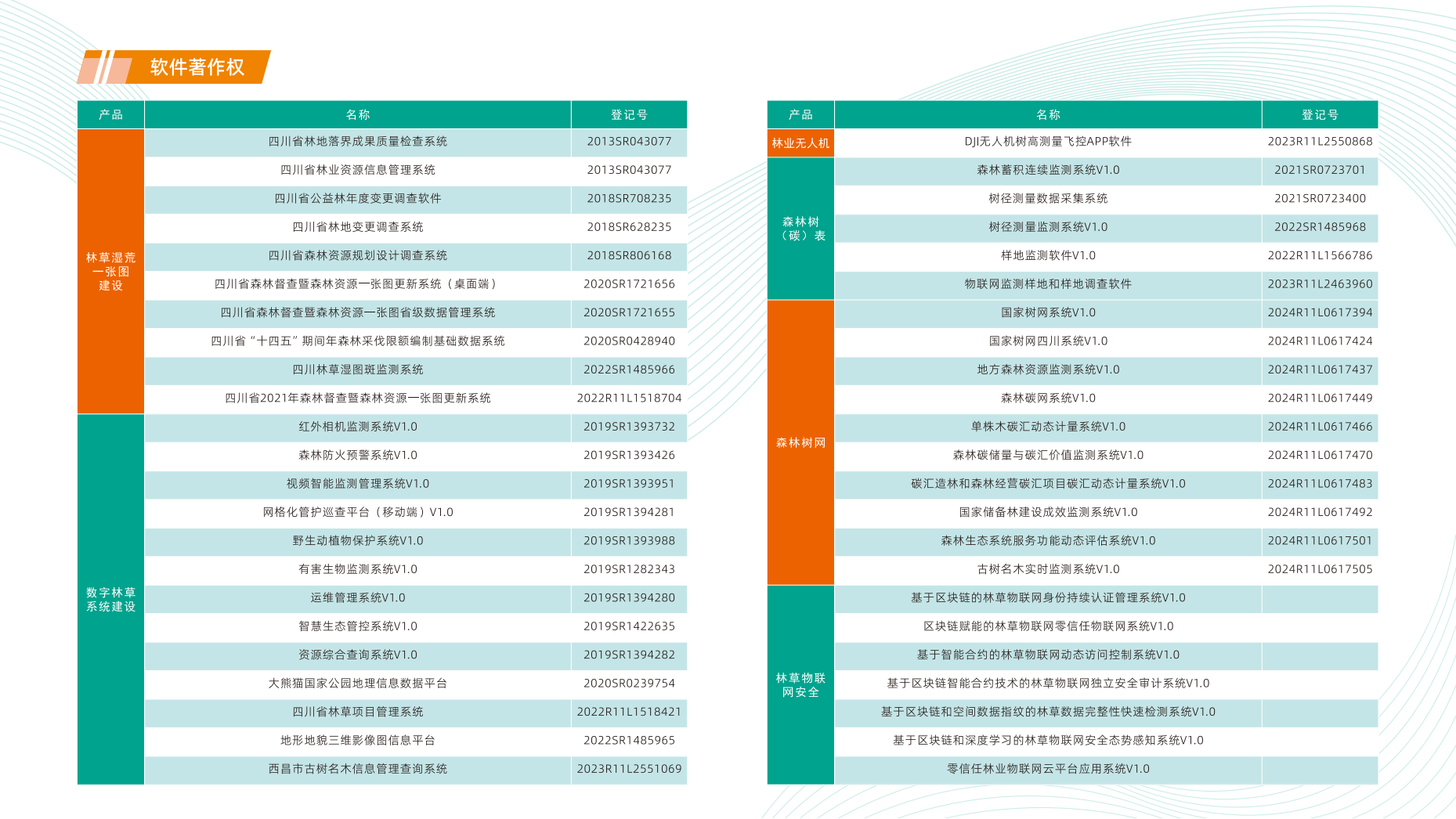 软件著作权

| 产品 | 名称 | 登记号 |
|---|---|---|
| 林草湿荒一张图建设 | 四川省林地落界成果质量检查系统 | 2013SR043077 |
| | 四川省林业资源信息管理系统 | 2013SR043077 |
| | 四川省公益林年度变更调查软件 | 2018SR708235 |
| | 四川省林地变更调查系统 | 2018SR628235 |
| | 四川省森林资源规划设计调查系统 | 2018SR806168 |
| | 四川省森林督查暨森林资源一张图更新系统（桌面端） | 2020SR1721656 |
| | 四川省森林督查暨森林资源一张图省级数据管理系统 | 2020SR1721655 |
| | 四川省“十四五”期间年森林采伐限额编制基础数据系统 | 2020SR0428940 |
| | 四川林草湿图斑监测系统 | 2022SR1485966 |
| | 四川省2021年森林督查暨森林资源一张图更新系统 | 2022R11L1518704 |
| 数字林草系统建设 | 红外相机监测系统V1.0 | 2019SR1393732 |
| | 森林防火预警系统V1.0 | 2019SR1393426 |
| | 视频智能监测管理系统V1.0 | 2019SR1393951 |
| | 网格化管护巡查平台（移动端）V1.0 | 2019SR1394281 |
| | 野生动植物保护系统V1.0 | 2019SR1393988 |
| | 有害生物监测系统V1.0 | 2019SR1282343 |
| | 运维管理系统V1.0 | 2019SR1394280 |
| | 智慧生态管控系统V1.0 | 2019SR1422635 |
| | 资源综合查询系统V1.0 | 2019SR1394282 |
| | 大熊猫国家公园地理信息数据平台 | 2020SR0239754 |
| | 四川省林草项目管理系统 | 2022R11L1518421 |
| | 地形地貌三维影像图信息平台 | 2022SR1485965 |
| | 西昌市古树名木信息管理查询系统 | 2023R11L2551069 |

| 产品 | 名称 | 登记号 |
|---|---|---|
| 林业无人机 | DJI无人机树高测量飞控APP软件 | 2023R11L2550868 |
| 森林树（碳）表 | 森林蓄积连续监测系统V1.0 | 2021SR0723701 |
| | 树径测量数据采集系统 | 2021SR0723400 |
| | 树径测量监测系统V1.0 | 2022SR1485968 |
| | 样地监测软件V1.0 | 2022R11L1566786 |
| | 物联网监测样地和样地调查软件 | 2023R11L2463960 |
| 森林树网 | 国家树网系统V1.0 | 2024R11L0617394 |
| | 国家树网四川系统V1.0 | 2024R11L0617424 |
| | 地方森林资源监测系统V1.0 | 2024R11L0617437 |
| | 森林碳网系统V1.0 | 2024R11L0617449 |
| | 单株木碳汇动态计量系统V1.0 | 2024R11L0617466 |
| | 森林碳储量与碳汇价值监测系统V1.0 | 2024R11L0617470 |
| | 碳汇造林和森林经营碳汇项目碳汇动态计量系统V1.0 | 2024R11L0617483 |
| | 国家储备林建设成效监测系统V1.0 | 2024R11L0617492 |
| | 森林生态系统服务功能动态评估系统V1.0 | 2024R11L0617501 |
| | 古树名木实时监测系统V1.0 | 2024R11L0617505 |
| 林草物联网安全 | 基于区块链的林草物联网身份持续认证管理系统V1.0 | |
| | 区块链赋能的林草物联网零信任物联网系统V1.0 | |
| | 基于智能合约的林草物联网动态访问控制系统V1.0 | |
| | 基于区块链智能合约技术的林草物联网独立安全审计系统V1.0 | |
| | 基于区块链和空间数据指纹的林草数据完整性快速检测系统V1.0 | |
| | 基于区块链和深度学习的林草物联网安全态势感知系统V1.0 | |
| | 零信任林业物联网云平台应用系统V1.0 | |